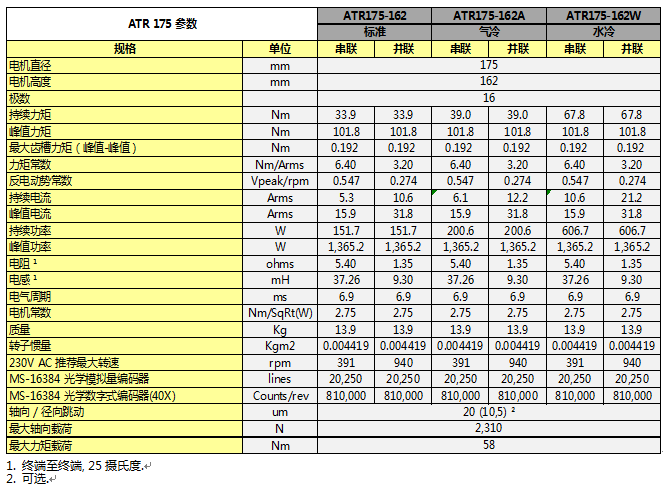 | ATR 175 参数 | | ATR175-162 | | ATR175-162A | | ATR175-162W | |
|---|---|---|---|---|---|---|---|
| | | 标准 | | 气冷 | | 水冷 | |
| 规格 | 单位 | 串联 | 并联 | 串联 | 并联 | 串联 | 并联 |
| 电机直径 | mm | 175 | | | | | |
| 电机高度 | mm | 162 | | | | | |
| 极数 | | 16 | | | | | |
| 持续力矩 | Nm | 33.9 | 33.9 | 39.0 | 39.0 | 67.8 | 67.8 |
| 峰值力矩 | Nm | 101.8 | 101.8 | 101.8 | 101.8 | 101.8 | 101.8 |
| 最大齿槽力矩（峰值-峰值） | Nm | 0.192 | 0.192 | 0.192 | 0.192 | 0.192 | 0.192 |
| 力矩常数 | Nm/Arms | 6.40 | 3.20 | 6.40 | 3.20 | 6.40 | 3.20 |
| 反电动势常数 | Vpeak/rpm | 0.547 | 0.274 | 0.547 | 0.274 | 0.547 | 0.274 |
| 持续电流 | Arms | 5.3 | 10.6 | 6.1 | 12.2 | 10.6 | 21.2 |
| 峰值电流 | Arms | 15.9 | 31.8 | 15.9 | 31.8 | 15.9 | 31.8 |
| 持续功率 | W | 151.7 | 151.7 | 200.6 | 200.6 | 606.7 | 606.7 |
| 峰值功率 | W | 1,365.2 | 1,365.2 | 1,365.2 | 1,365.2 | 1,365.2 | 1,365.2 |
| 电阻 ¹ | ohms | 5.40 | 1.35 | 5.40 | 1.35 | 5.40 | 1.35 |
| 电感 ¹ | mH | 37.26 | 9.30 | 37.26 | 9.30 | 37.26 | 9.30 |
| 电气周期 | ms | 6.9 | 6.9 | 6.9 | 6.9 | 6.9 | 6.9 |
| 电机常数 | Nm/SqRt(W) | 2.75 | 2.75 | 2.75 | 2.75 | 2.75 | 2.75 |
| 质量 | Kg | 13.9 | 13.9 | 13.9 | 13.9 | 13.9 | 13.9 |
| 转子惯量 | Kgm2 | 0.004419 | 0.004419 | 0.004419 | 0.004419 | 0.004419 | 0.004419 |
| 230V AC 推荐最大转速 | rpm | 391 | 940 | 391 | 940 | 391 | 940 |
| MS-16384 光学模拟量编码器 | lines | 20,250 | 20,250 | 20,250 | 20,250 | 20,250 | 20,250 |
| MS-16384 光学数字式编码器(40X) | Counts/rev | 810,000 | 810,000 | 810,000 | 810,000 | 810,000 | 810,000 |
| 轴向 / 径向跳动 | um | 20 (10,5) ² | | | | | |
| 最大轴向载荷 | N | 2,310 | | | | | |
| 最大力矩载荷 | Nm | 58 | | | | | |

1. 终端至终端, 25 摄氏度.
2. 可选.